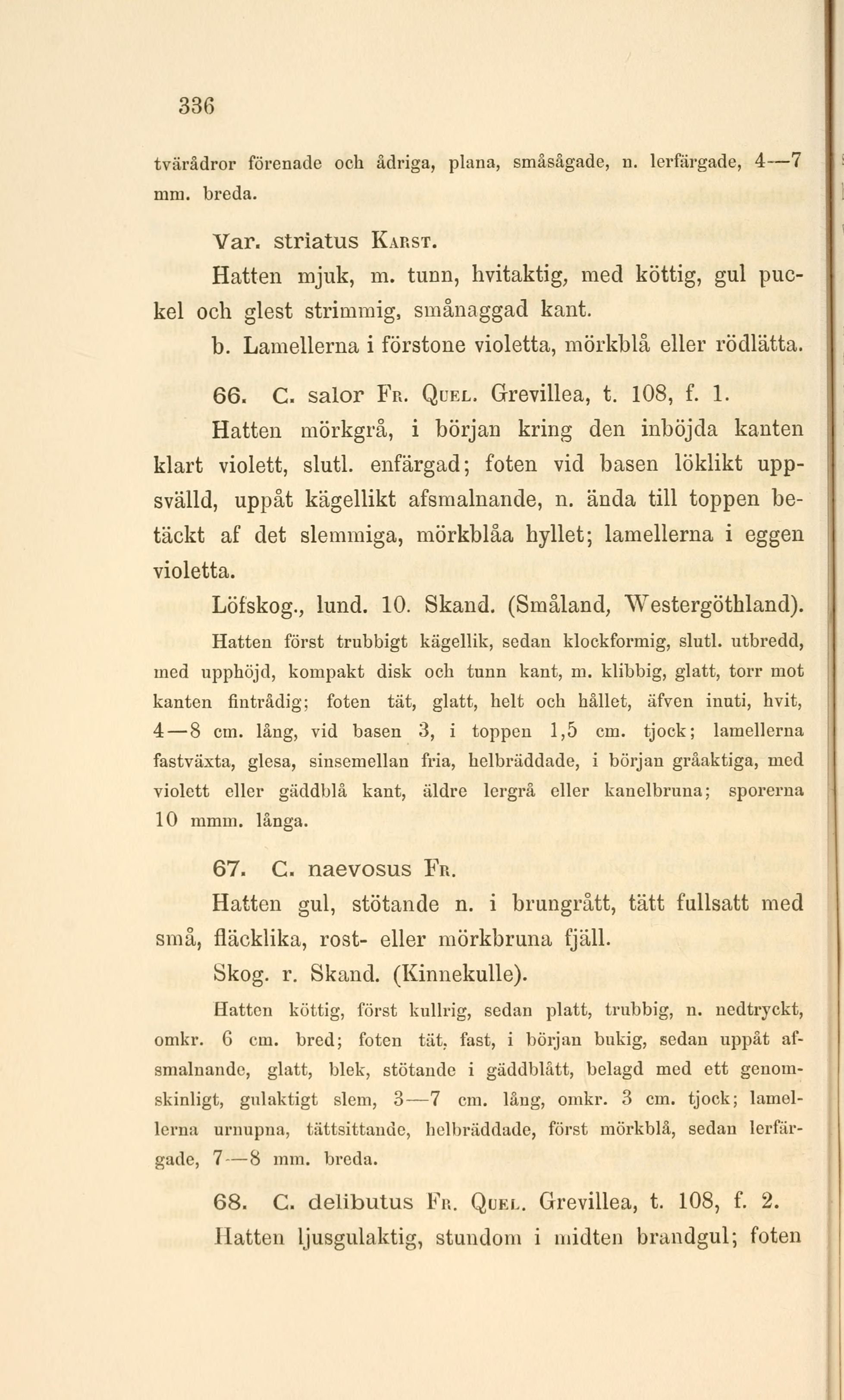 336

tvärådror förenade och ådriga, plana, småsågade, n. lerfärgade, 4—7 mm. breda.

Var. striatus Karst.

Hatten mjuk, m. tunn, hvitaktig, med köttig, gul puckel och glest strimmig, smånaggad kant.

b. Lamellerna i förstone violetta, mörkblå eller rödlätta.

66. C. salor Fr. Quel. Grevillea, t. 108, f. 1.

Hatten mörkgrå, i början kring den inböjda kanten klart violett, slutl. enfärgad; foten vid basen löklikt uppsvälld, uppåt kägellikt afsmalnande, n. ända till toppen betäckt af det slemmiga, mörkblåa hyllet; lamellerna i eggen violetta.

Löfskog., lund. 10. Skand. (Småland, Westergöthland).

Hatten först trubbigt kägellik, sedan klockformig, slutl. utbredd, med upphöjd, kompakt disk och tunn kant, m. klibbig, glatt, torr mot kanten fintrådig; foten tät, glatt, helt och hållet, äfven inuti, hvit, 4—8 cm. lång, vid basen 3, i toppen 1,5 cm. tjock; lamellerna fastväxta, glesa, sinsemellan fria, helbräddade, i början gråaktiga, med violett eller gäddblå kant, äldre lergrå eller kanelbruna; sporerna 10 mmm. långa.

67. C. naevosus Fr.

Hatten gul, stötande n. i brungrått, tätt fullsatt med små, fläcklika, rost- eller mörkbruna fjäll.

Skog. r. Skand. (Kinnekulle).

Hatten köttig, först kullrig, sedan platt, trubbig, n. nedtryckt, omkr. 6 cm. bred; foten tät, fast, i början bukig, sedan uppåt afsmalnande, glatt, blek, stötande i gäddblått, belagd med ett genomskinligt, gulaktigt slem, 3—7 cm. lång, omkr. 3 cm. tjock; lamellerna urnupna, tättsittande, helbräddade, först mörkblå, sedan lerfärgade, 7—8 mm. breda.

68. C. delibutus Fr. Quel. Grevillea, t. 108, f. 2.

Hatten ljusgulaktig, stundom i midten brandgul; foten